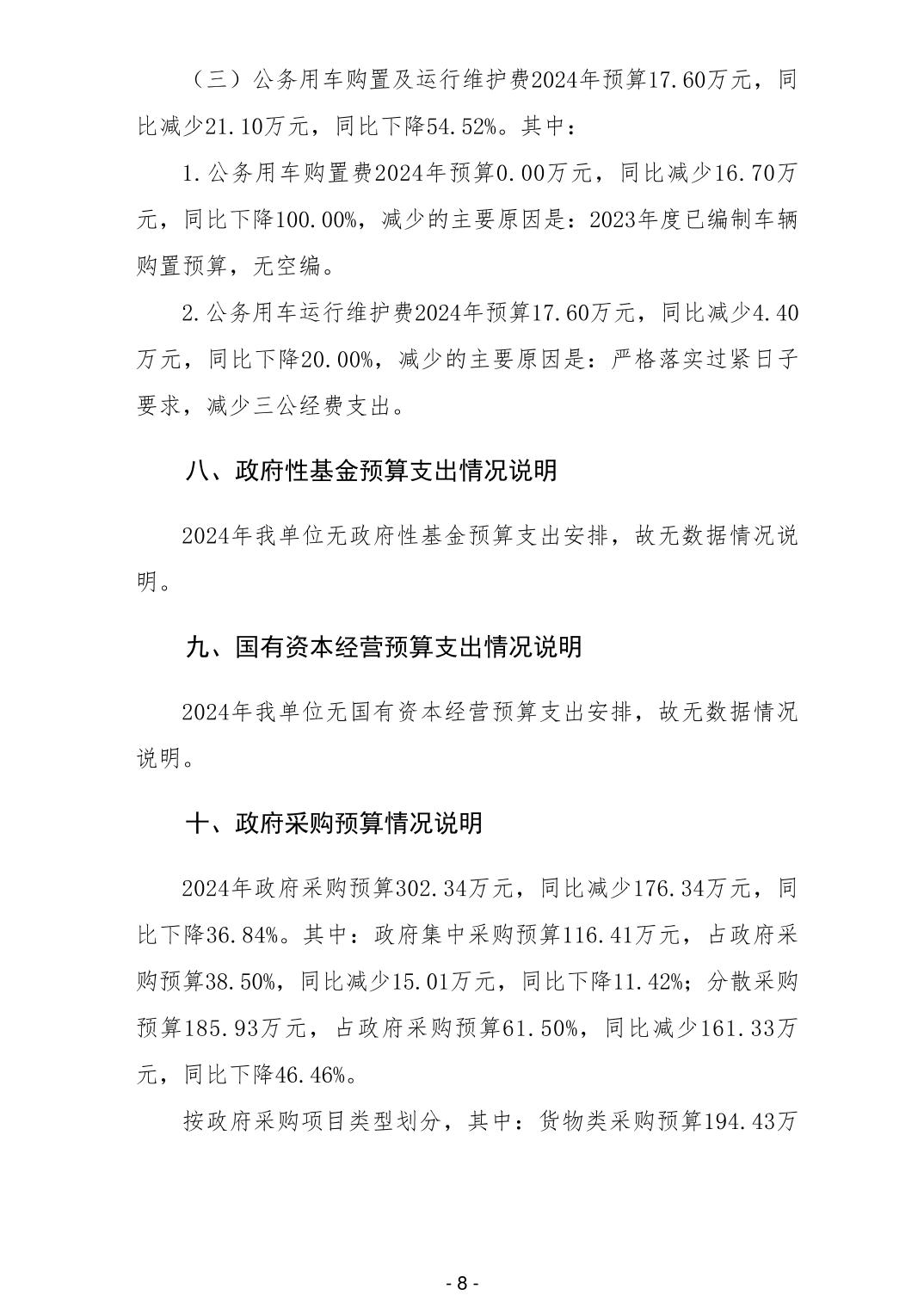 （三）公务用车购置及运行维护费2024年预算17.60万元，同比减少21.10万元，同比下降54.52%。其中：

1.公务用车购置费2024年预算0.00万元，同比减少16.70万元，同比下降100.00%，减少的主要原因是：2023年度已编制车辆购置预算，无空编。

2.公务用车运行维护费2024年预算17.60万元，同比减少4.40万元，同比下降20.00%，减少的主要原因是：严格落实过紧日子要求，减少三公经费支出。

八、政府性基金预算支出情况说明

2024年我单位无政府性基金预算支出安排，故无数据情况说明。

九、国有资本经营预算支出情况说明

2024年我单位无国有资本经营预算支出安排，故无数据情况说明。

十、政府采购预算情况说明

2024年政府采购预算302.34万元，同比减少176.34万元，同比下降36.84%。其中：政府集中采购预算116.41万元，占政府采购预算38.50%，同比减少15.01万元，同比下降11.42%；分散采购预算185.93万元，占政府采购预算61.50%，同比减少161.33万元，同比下降46.46%。

按政府采购项目类型划分，其中：货物类采购预算194.43万

- 8 -